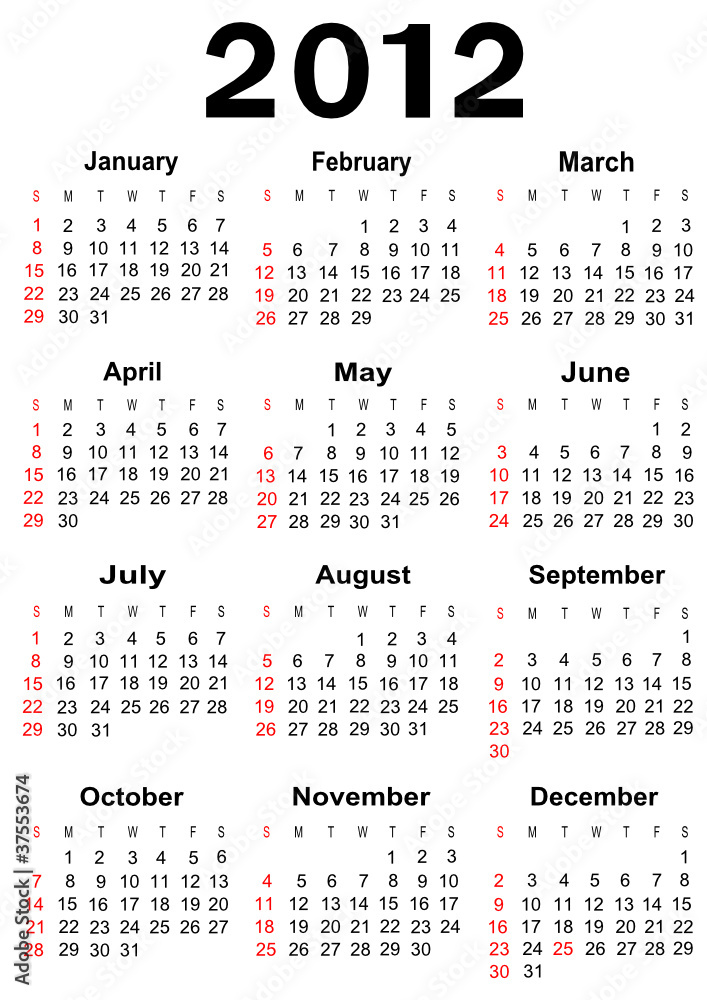 2012

January

| S | M | T | W | T | F | S |
|---|---|---|---|---|---|---|
| 1 | 2 | 3 | 4 | 5 | 6 | 7 |
| 8 | 9 | 10 | 11 | 12 | 13 | 14 |
| 15 | 16 | 17 | 18 | 19 | 20 | 21 |
| 22 | 23 | 24 | 25 | 26 | 27 | 28 |
| 29 | 30 | 31 | | | | |

February

| S | M | T | W | T | F | S |
|---|---|---|---|---|---|---|
| | | | 1 | 2 | 3 | 4 |
| 5 | 6 | 7 | 8 | 9 | 10 | 11 |
| 12 | 13 | 14 | 15 | 16 | 17 | 18 |
| 19 | 20 | 21 | 22 | 23 | 24 | 25 |
| 26 | 27 | 28 | 29 | | | |

March

| S | M | T | W | T | F | S |
|---|---|---|---|---|---|---|
| | | | | 1 | 2 | 3 |
| 4 | 5 | 6 | 7 | 8 | 9 | 10 |
| 11 | 12 | 13 | 14 | 15 | 16 | 17 |
| 18 | 19 | 20 | 21 | 22 | 23 | 24 |
| 25 | 26 | 27 | 28 | 29 | 30 | 31 |

April

| S | M | T | W | T | F | S |
|---|---|---|---|---|---|---|
| 1 | 2 | 3 | 4 | 5 | 6 | 7 |
| 8 | 9 | 10 | 11 | 12 | 13 | 14 |
| 15 | 16 | 17 | 18 | 19 | 20 | 21 |
| 22 | 23 | 24 | 25 | 26 | 27 | 28 |
| 29 | 30 | | | | | |

May

| S | M | T | W | T | F | S |
|---|---|---|---|---|---|---|
| | | 1 | 2 | 3 | 4 | 5 |
| 6 | 7 | 8 | 9 | 10 | 11 | 12 |
| 13 | 14 | 15 | 16 | 17 | 18 | 19 |
| 20 | 21 | 22 | 23 | 24 | 25 | 26 |
| 27 | 28 | 29 | 30 | 31 | | |

June

| S | M | T | W | T | F | S |
|---|---|---|---|---|---|---|
| | | | | | 1 | 2 |
| 3 | 4 | 5 | 6 | 7 | 8 | 9 |
| 10 | 11 | 12 | 13 | 14 | 15 | 16 |
| 17 | 18 | 19 | 20 | 21 | 22 | 23 |
| 24 | 25 | 26 | 27 | 28 | 29 | 30 |

July

| S | M | T | W | T | F | S |
|---|---|---|---|---|---|---|
| 1 | 2 | 3 | 4 | 5 | 6 | 7 |
| 8 | 9 | 10 | 11 | 12 | 13 | 14 |
| 15 | 16 | 17 | 18 | 19 | 20 | 21 |
| 22 | 23 | 24 | 25 | 26 | 27 | 28 |
| 29 | 30 | 31 | | | | |

August

| S | M | T | W | T | F | S |
|---|---|---|---|---|---|---|
| | | | 1 | 2 | 3 | 4 |
| 5 | 6 | 7 | 8 | 9 | 10 | 11 |
| 12 | 13 | 14 | 15 | 16 | 17 | 18 |
| 19 | 20 | 21 | 22 | 23 | 24 | 25 |
| 26 | 27 | 28 | 29 | 30 | 31 | |

September

| S | M | T | W | T | F | S |
|---|---|---|---|---|---|---|
| | | | | | | 1 |
| 2 | 3 | 4 | 5 | 6 | 7 | 8 |
| 9 | 10 | 11 | 12 | 13 | 14 | 15 |
| 16 | 17 | 18 | 19 | 20 | 21 | 22 |
| 23 | 24 | 25 | 26 | 27 | 28 | 29 |
| 30 | | | | | | |

October

| S | M | T | W | T | F | S |
|---|---|---|---|---|---|---|
| | 1 | 2 | 3 | 4 | 5 | 6 |
| 7 | 8 | 9 | 10 | 11 | 12 | 13 |
| 14 | 15 | 16 | 17 | 18 | 19 | 20 |
| 21 | 22 | 23 | 24 | 25 | 26 | 27 |
| 28 | 29 | 30 | 31 | | | |

November

| S | M | T | W | T | F | S |
|---|---|---|---|---|---|---|
| | | | | 1 | 2 | 3 |
| 4 | 5 | 6 | 7 | 8 | 9 | 10 |
| 11 | 12 | 13 | 14 | 15 | 16 | 17 |
| 18 | 19 | 20 | 21 | 22 | 23 | 24 |
| 25 | 26 | 27 | 28 | 29 | 30 | |

December

| S | M | T | W | T | F | S |
|---|---|---|---|---|---|---|
| | | | | | | 1 |
| 2 | 3 | 4 | 5 | 6 | 7 | 8 |
| 9 | 10 | 11 | 12 | 13 | 14 | 15 |
| 16 | 17 | 18 | 19 | 20 | 21 | 22 |
| 23 | 24 | 25 | 26 | 27 | 28 | 29 |
| 30 | 31 | | | | | |

Adobe Stock | #37553674